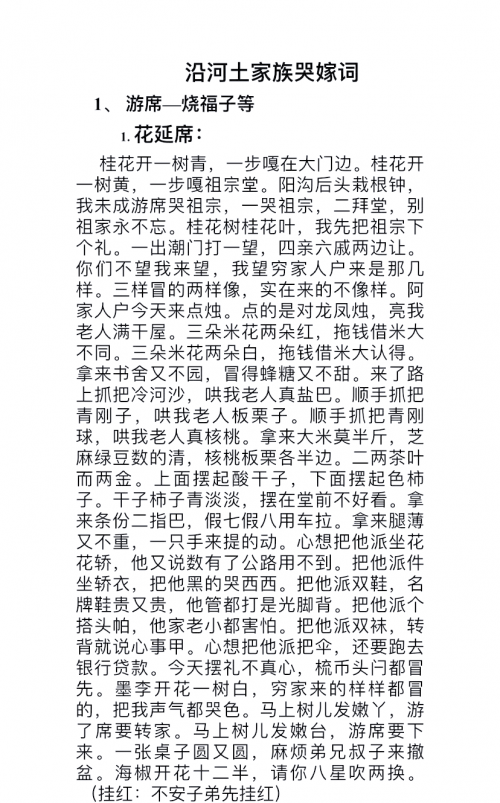 沿河土家族哭嫁词

1、 游席—烧福子等

1. 花延席：

桂花开一树青，一步嘎在大门边。桂花开一树黄，一步嘎祖宗堂。阳沟后头栽根钟，我未成游席哭祖宗，一哭祖宗，二拜堂，别祖家永不忘。桂花树桂花叶，我先把祖宗下个礼。一出潮门打一望，四亲六戚两边让。你们不望我来望，我望穷家人户来是那几样。三样冒的两样像，实在来的不像样。阿家人户今天来点烛。点的是对龙凤烛，亮我老人满干屋。三朵米花两朵红，拖钱借米大不同。三朵米花两朵白，拖钱借米大认得。拿来书舍又不园，冒得蜂糖又不甜。来了路上抓把冷河沙，哄我老人真盐巴。顺手抓把青刚子，哄我老人板栗子。顺手抓把青刚球，哄我老人真核桃。拿来大米莫半斤，芝麻绿豆数的清，核桃板栗各半边。二两茶叶而两金。上面摆起酸干子，下面摆起色柿子。干子柿子青淡淡，摆在堂前不好看。拿来条份二指巴，假七假八用车拉。拿来腿薄又不重，一只手来提的动。心想把他派坐花花轿，他又说数有了公路用不到。把他派件坐轿衣，把他黑的哭西西。把他派双鞋，名牌鞋贵又贵，他管都打是光脚背。把他派个搭头帕，他家老小都害怕。把他派双袜，转背就说心事甲。心想把他派把伞，还要跑去银行贷款。今天摆礼不真心，梳币头闩都冒先。墨李开花一树白，穷家来的样样都冒的，把我声气都哭色。马上树儿发嫩丫，游了席要转家。马上树儿发嫩台，游席要下来。一张桌子圆又圆，麻烦弟兄叔子来撤盆。海椒开花十二半，请你八星吹两换。

（挂红：不安子弟先挂红）